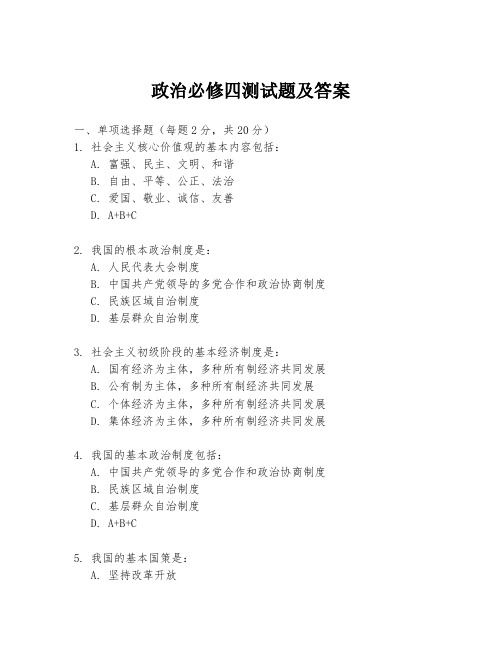 政治必修四测试题及答案

一、单项选择题（每题2分，共20分）
1. 社会主义核心价值观的基本内容包括：
A. 富强、民主、文明、和谐
B. 自由、平等、公正、法治
C. 爱国、敬业、诚信、友善
D. A+B+C

2. 我国的根本政治制度是：
A. 人民代表大会制度
B. 中国共产党领导的多党合作和政治协商制度
C. 民族区域自治制度
D. 基层群众自治制度

3. 社会主义初级阶段的基本经济制度是：
A. 国有经济为主体，多种所有制经济共同发展
B. 公有制为主体，多种所有制经济共同发展
C. 个体经济为主体，多种所有制经济共同发展
D. 集体经济为主体，多种所有制经济共同发展

4. 我国的基本政治制度包括：
A. 中国共产党领导的多党合作和政治协商制度
B. 民族区域自治制度
C. 基层群众自治制度
D. A+B+C

5. 我国的基本国策是：
A. 坚持改革开放